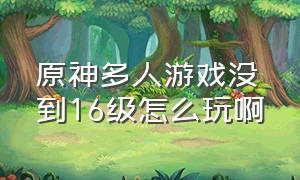 原神多人游戏没到16级怎么玩啊